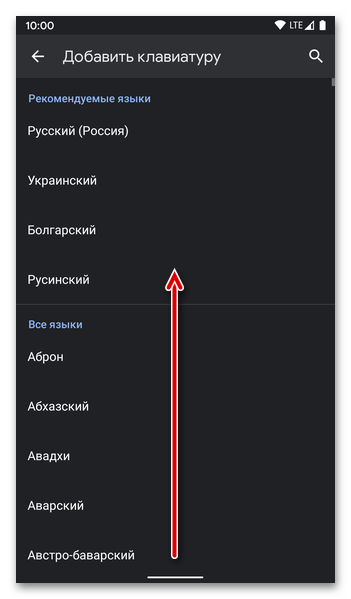 10:00
LTE
Добавить клавиатуру
Рекомендуемые языки
Русский (Россия)
Украинский
Болгарский
Русинский
Все языки
Аброн
Абхазский
Авадхи
Аварский
Австро-баварский